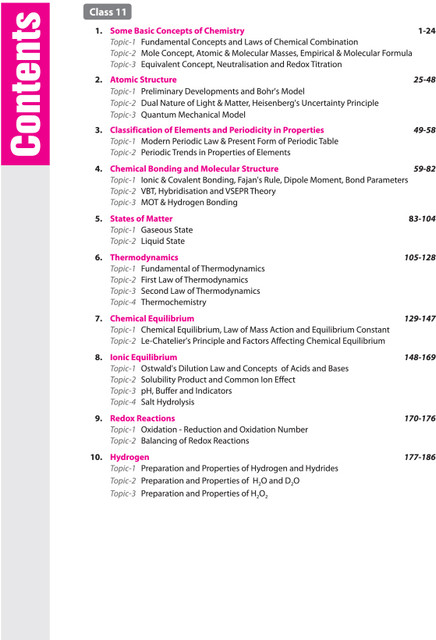 Contents

Class 11

1. Some Basic Concepts of Chemistry 1-24
Topic-1 Fundamental Concepts and Laws of Chemical Combination
Topic-2 Mole Concept, Atomic & Molecular Masses, Empirical & Molecular Formula
Topic-3 Equivalent Concept, Neutralisation and Redox Titration

2. Atomic Structure 25-48
Topic-1 Preliminary Developments and Bohr's Model
Topic-2 Dual Nature of Light & Matter, Heisenberg's Uncertainty Principle
Topic-3 Quantum Mechanical Model

3. Classification of Elements and Periodicity in Properties 49-58
Topic-1 Modern Periodic Law & Present Form of Periodic Table
Topic-2 Periodic Trends in Properties of Elements

4. Chemical Bonding and Molecular Structure 59-82
Topic-1 Ionic & Covalent Bonding, Fajan's Rule, Dipole Moment, Bond Parameters
Topic-2 VBT, Hybridisation and VSEPR Theory
Topic-3 MOT & Hydrogen Bonding

5. States of Matter 83-104
Topic-1 Gaseous State
Topic-2 Liquid State

6. Thermodynamics 105-128
Topic-1 Fundamental of Thermodynamics
Topic-2 First Law of Thermodynamics
Topic-3 Second Law of Thermodynamics
Topic-4 Thermochemistry

7. Chemical Equilibrium 129-147
Topic-1 Chemical Equilibrium, Law of Mass Action and Equilibrium Constant
Topic-2 Le-Chatelier's Principle and Factors Affecting Chemical Equilibrium

8. Ionic Equilibrium 148-169
Topic-1 Ostwald's Dilution Law and Concepts of Acids and Bases
Topic-2 Solubility Product and Common Ion Effect
Topic-3 pH, Buffer and Indicators
Topic-4 Salt Hydrolysis

9. Redox Reactions 170-176
Topic-1 Oxidation - Reduction and Oxidation Number
Topic-2 Balancing of Redox Reactions

10. Hydrogen 177-186
Topic-1 Preparation and Properties of Hydrogen and Hydrides
Topic-2 Preparation and Properties of $H_2O$ and $D_2O$
Topic-3 Preparation and Properties of $H_2O_2$